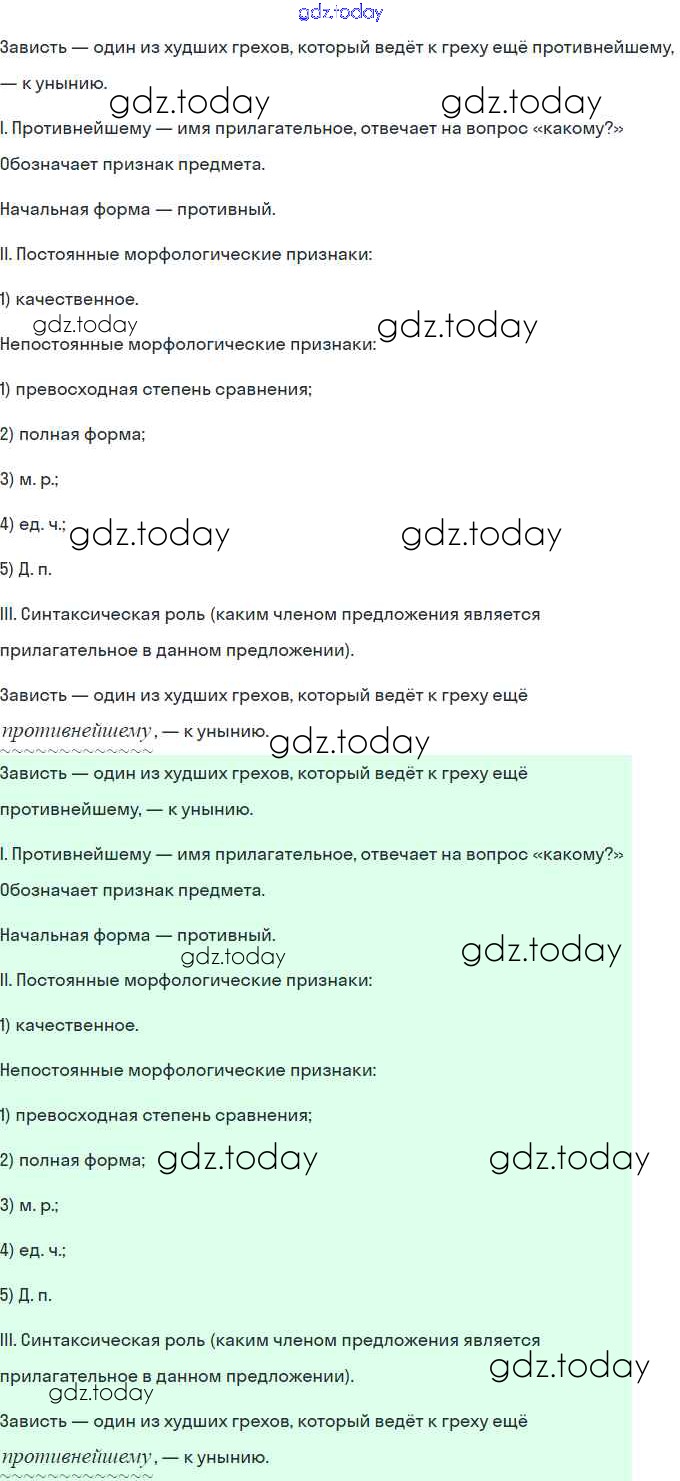 Зависть — один из худших грехов, который ведёт к греху ещё противнейшему, — к унынию.

I. Противнейшему — имя прилагательное, отвечает на вопрос «какому?»

Обозначает признак предмета.

Начальная форма — противный.

II. Постоянные морфологические признаки:

1) качественное.

Непостоянные морфологические признаки:

1) превосходная степень сравнения;

2) полная форма;

3) м. р.;

4) ед. ч.;

5) Д. п.

III. Синтаксическая роль (каким членом предложения является прилагательное в данном предложении).

Зависть — один из худших грехов, который ведёт к греху ещё противнейшему, — к унынию.

Зависть — один из худших грехов, который ведёт к греху ещё противнейшему, — к унынию.

I. Противнейшему — имя прилагательное, отвечает на вопрос «какому?»

Обозначает признак предмета.

Начальная форма — противный.

II. Постоянные морфологические признаки:

1) качественное.

Непостоянные морфологические признаки:

1) превосходная степень сравнения;

2) полная форма;

3) м. р.;

4) ед. ч.;

5) Д. п.

III. Синтаксическая роль (каким членом предложения является прилагательное в данном предложении).

Зависть — один из худших грехов, который ведёт к греху ещё противнейшему, — к унынию.

gdz.today